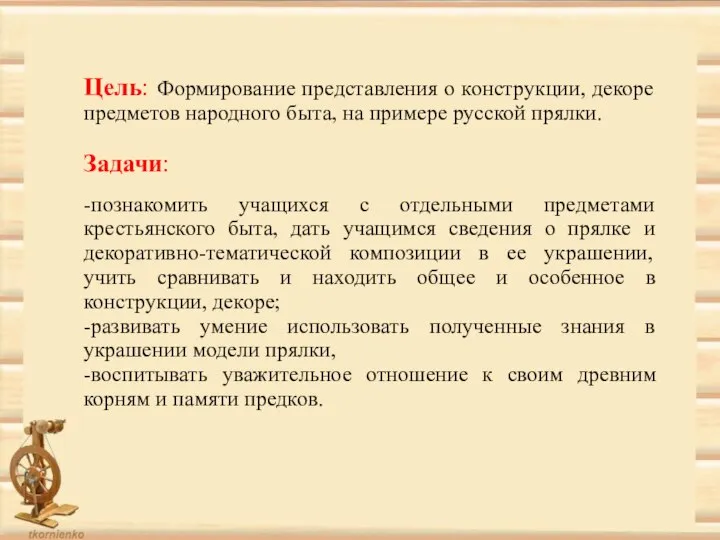 Цель: Формирование представления о конструкции, декоре предметов народного быта, на примере русской прялки.

Задачи:

-познакомить учащихся с отдельными предметами крестьянского быта, дать учащимся сведения о прялке и декоративно-тематической композиции в ее украшении, учить сравнивать и находить общее и особенное в конструкции, декоре;
-развивать умение использовать полученные знания в украшении модели прялки,
-воспитывать уважительное отношение к своим древним корням и памяти предков.

tkornienko